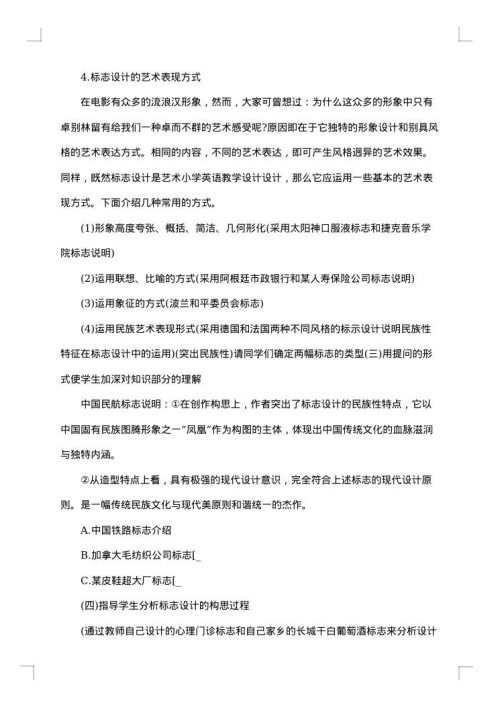 4.标志设计的艺术表现方式

在电影有众多的流浪汉形象，然而，大家可曾想过：为什么这众多的形象中只有卓别林留有给我们一种卓而不群的艺术感受呢?原因即在于它独特的形象设计和别具风格的艺术表达方式。相同的内容，不同的艺术表达，即可产生风格迥异的艺术效果。同样，既然标志设计是艺术小学英语教学设计设计，那么它应运用一些基本的艺术表现方式。下面介绍几种常用的方式。

(1)形象高度夸张、概括、简洁、几何形化(采用太阳神口服液标志和捷克音乐学院标志说明)

(2)运用联想、比喻的方式(采用阿根廷市政银行和某人寿保险公司标志说明)

(3)运用象征的方式(波兰和平委员会标志)

(4)运用民族艺术表现形式(采用德国和法国两种不同风格的标示设计说明民族性特征在标志设计中的运用)(突出民族性)请同学们确定两幅标志的类型(三)用提问的形式使学生加深对知识部分的理解

中国民航标志说明：①在创作构思上，作者突出了标志设计的民族性特点，它以中国固有民族图腾形象之一“凤凰”作为构图的主体，体现出中国传统文化的血脉滋润与独特内涵。

②从造型特点上看，具有极强的现代设计意识，完全符合上述标志的现代设计原则。是一幅传统民族文化与现代美原则和谐统一的杰作。

A.中国铁路标志介绍

B.加拿大毛纺织公司标志[_

C.某皮鞋超大厂标志[_

(四)指导学生分析标志设计的构思过程

(通过教师自己设计的心理门诊标志和自己家乡的长城干白葡萄酒标志来分析设计